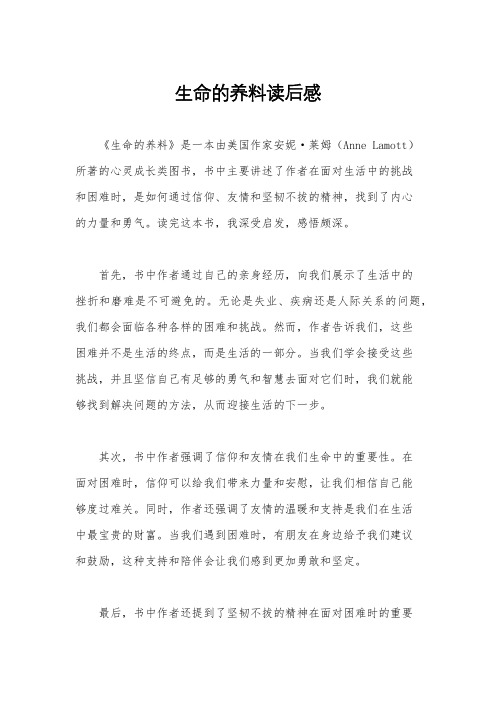 生命的养料读后感

《生命的养料》是一本由美国作家安妮·莱姆（Anne Lamott）所著的心灵成长类图书，书中主要讲述了作者在面对生活中的挑战和困难时，是如何通过信仰、友情和坚韧不拔的精神，找到了内心的力量和勇气。读完这本书，我深受启发，感悟颇深。

首先，书中作者通过自己的亲身经历，向我们展示了生活中的挫折和磨难是不可避免的。无论是失业、疾病还是人际关系的问题，我们都会面临各种各样的困难和挑战。然而，作者告诉我们，这些困难并不是生活的终点，而是生活的一部分。当我们学会接受这些挑战，并且坚信自己有足够的勇气和智慧去面对它们时，我们就能够找到解决问题的方法，从而迎接生活的下一步。

其次，书中作者强调了信仰和友情在我们生命中的重要性。在面对困难时，信仰可以给我们带来力量和安慰，让我们相信自己能够度过难关。同时，作者还强调了友情的温暖和支持是我们在生活中最宝贵的财富。当我们遇到困难时，有朋友在身边给予我们建议和鼓励，这种支持和陪伴会让我们感到更加勇敢和坚定。

最后，书中作者还提到了坚韧不拔的精神在面对困难时的重要